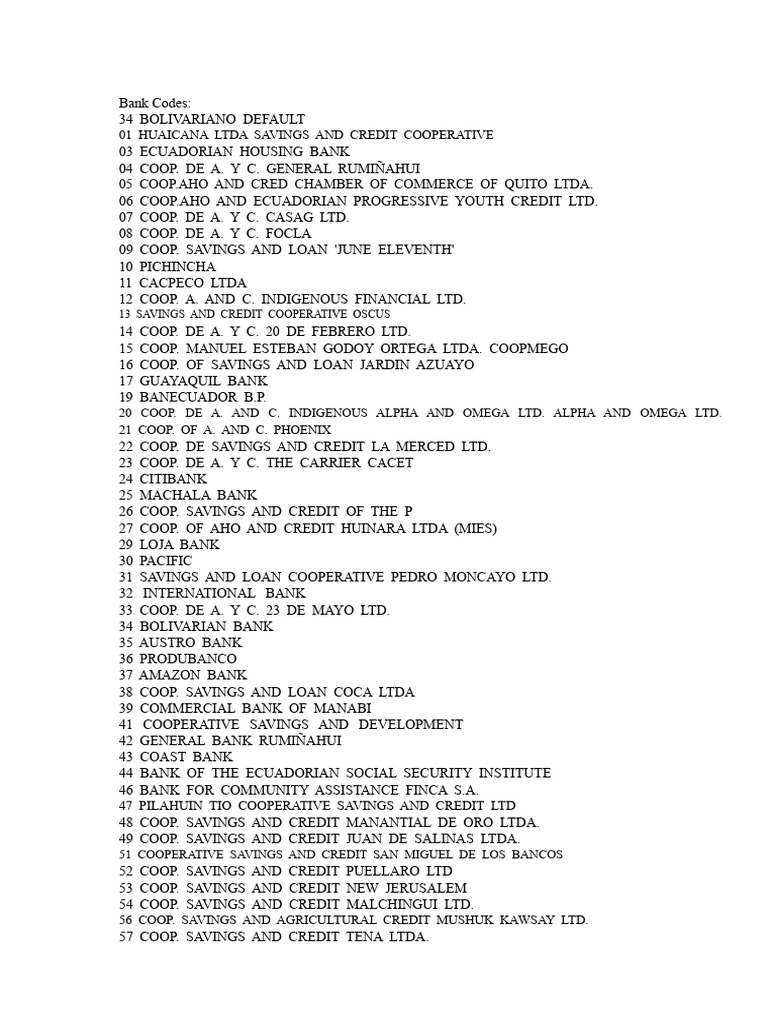 Bank Codes:
34 BOLIVARIANO DEFAULT
01 HUAICANA LTDA SAVINGS AND CREDIT COOPERATIVE
03 ECUADORIAN HOUSING BANK
04 COOP. DE A. Y C. GENERAL RUMIÑAHUI
05 COOP.AHO AND CRED CHAMBER OF COMMERCE OF QUITO LTDA.
06 COOP.AHO AND ECUADORIAN PROGRESSIVE YOUTH CREDIT LTD.
07 COOP. DE A. Y C. CASAG LTD.
08 COOP. DE A. Y C. FOCLA
09 COOP. SAVINGS AND LOAN 'JUNE ELEVENTH'
10 PICHINCHA
11 CACPECO LTDA
12 COOP. A. AND C. INDIGENOUS FINANCIAL LTD.
13 SAVINGS AND CREDIT COOPERATIVE OSCUS
14 COOP. DE A. Y C. 20 DE FEBRERO LTD.
15 COOP. MANUEL ESTEBAN GODOY ORTEGA LTDA. COOPMEGO
16 COOP. OF SAVINGS AND LOAN JARDIN AZUAYO
17 GUAYAQUIL BANK
19 BANECUADOR B.P.
20 COOP. DE A. AND C. INDIGENOUS ALPHA AND OMEGA LTD. ALPHA AND OMEGA LTD.
21 COOP. OF A. AND C. PHOENIX
22 COOP. DE SAVINGS AND CREDIT LA MERCED LTD.
23 COOP. DE A. Y C. THE CARRIER CACET
24 CITIBANK
25 MACHALA BANK
26 COOP. SAVINGS AND CREDIT OF THE P
27 COOP. OF AHO AND CREDIT HUINARA LTDA (MIES)
29 LOJA BANK
30 PACIFIC
31 SAVINGS AND LOAN COOPERATIVE PEDRO MONCAYO LTD.
32 INTERNATIONAL BANK
33 COOP. DE A. Y C. 23 DE MAYO LTD.
34 BOLIVARIAN BANK
35 AUSTRO BANK
36 PRODUBANCO
37 AMAZON BANK
38 COOP. SAVINGS AND LOAN COCA LTDA
39 COMMERCIAL BANK OF MANABI
41 COOPERATIVE SAVINGS AND DEVELOPMENT
42 GENERAL BANK RUMIÑAHUI
43 COAST BANK
44 BANK OF THE ECUADORIAN SOCIAL SECURITY INSTITUTE
46 BANK FOR COMMUNITY ASSISTANCE FINCA S.A.
47 PILAHUIN TIO COOPERATIVE SAVINGS AND CREDIT LTD
48 COOP. SAVINGS AND CREDIT MANANTIAL DE ORO LTDA.
49 COOP. SAVINGS AND CREDIT JUAN DE SALINAS LTDA.
51 COOPERATIVE SAVINGS AND CREDIT SAN MIGUEL DE LOS BANCOS
52 COOP. SAVINGS AND CREDIT PUELLARO LTD
53 COOP. SAVINGS AND CREDIT NEW JERUSALEM
54 COOP. SAVINGS AND CREDIT MALCHINGUI LTD.
56 COOP. SAVINGS AND AGRICULTURAL CREDIT MUSHUK KAWSAY LTD.
57 COOP. SAVINGS AND CREDIT TENA LTDA.